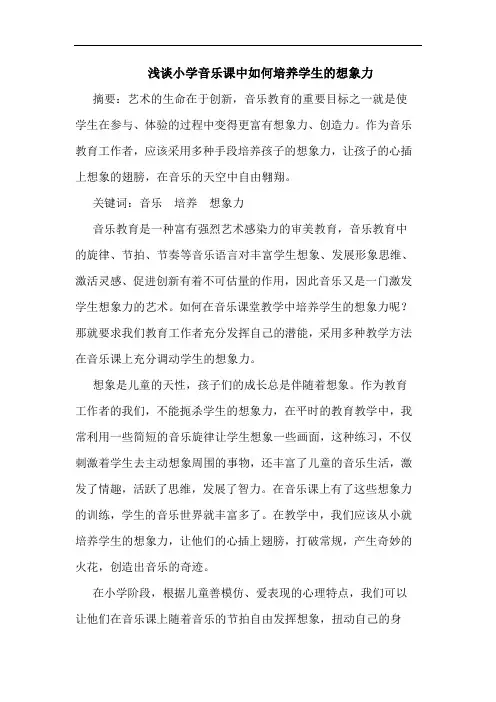 浅谈小学音乐课中如何培养学生的想象力

摘要：艺术的生命在于创新，音乐教育的重要目标之一就是使学生在参与、体验的过程中变得更富有想象力、创造力。作为音乐教育工作者，应该采用多种手段培养孩子的想象力，让孩子的心插上想象的翅膀，在音乐的天空中自由翱翔。

关键词：音乐　培养　想象力

音乐教育是一种富有强烈艺术感染力的审美教育，音乐教育中的旋律、节拍、节奏等音乐语言对丰富学生想象、发展形象思维、激活灵感、促进创新有着不可估量的作用，因此音乐又是一门激发学生想象力的艺术。如何在音乐课堂教学中培养学生的想象力呢？那就要求我们教育工作者充分发挥自己的潜能，采用多种教学方法在音乐课上充分调动学生的想象力。

想象是儿童的天性，孩子们的成长总是伴随着想象。作为教育工作者的我们，不能扼杀学生的想象力，在平时的教育教学中，我常利用一些简短的音乐旋律让学生想象一些画面，这种练习，不仅刺激着学生去主动想象周围的事物，还丰富了儿童的音乐生活，激发了情趣，活跃了思维，发展了智力。在音乐课上有了这些想象力的训练，学生的音乐世界就丰富多了。在教学中，我们应该从小就培养学生的想象力，让他们的心插上翅膀，打破常规，产生奇妙的火花，创造出音乐的奇迹。

在小学阶段，根据儿童善模仿、爱表现的心理特点，我们可以让他们在音乐课上随着音乐的节拍自由发挥想象，扭动自己的身